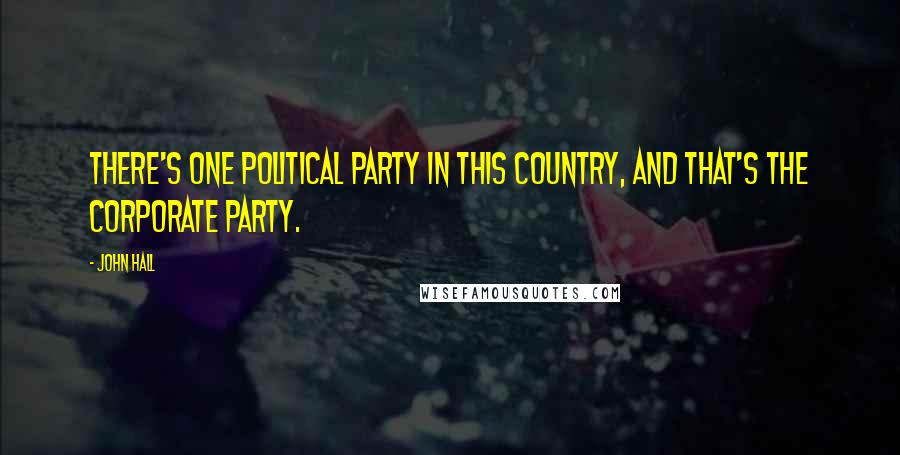 THERE'S ONE POLITICAL PARTY IN THIS COUNTRY, AND THAT'S THE CORPORATE PARTY.

- JOHN HALL

WISEFAMOUSQUOTES.COM